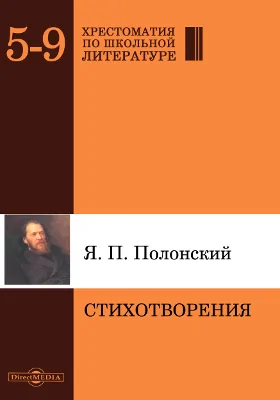 5-9

ХРЕСТОМАТИЯ ПО ШКОЛЬНОЙ ЛИТЕРАТУРЕ

Я. П. Полонский

СТИХОТВОРЕНИЯ

DirectMEDIA